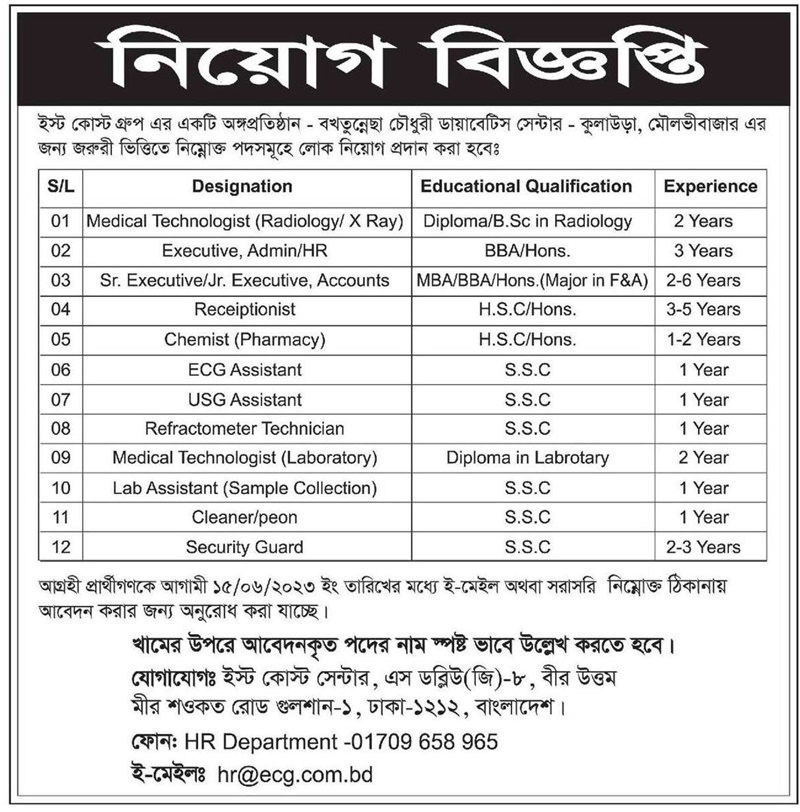 নিয়োগ বিজ্ঞপ্তি

ইস্ট কোস্ট গ্রুপ এর একটি অঙ্গপ্রতিষ্ঠান - বখতুন্নেছা চৌধুরী ডায়াবেটিস সেন্টার - কুলাউড়া, মৌলভীবাজার এর জন্য জরুরী ভিত্তিতে নিম্নোক্ত পদসমূহে লোক নিয়োগ প্রদান করা হবেঃ

| S/L | Designation | Educational Qualification | Experience |
|---|---|---|---|
| 01 | Medical Technologist (Radiology/ X Ray) | Diploma/B.Sc in Radiology | 2 Years |
| 02 | Executive, Admin/HR | BBA/Hons. | 3 Years |
| 03 | Sr. Executive/Jr. Executive, Accounts | MBA/BBA/Hons.(Major in F&A) | 2-6 Years |
| 04 | Receiptionist | H.S.C/Hons. | 3-5 Years |
| 05 | Chemist (Pharmacy) | H.S.C/Hons. | 1-2 Years |
| 06 | ECG Assistant | S.S.C | 1 Year |
| 07 | USG Assistant | S.S.C | 1 Year |
| 08 | Refractometer Technician | S.S.C | 1 Year |
| 09 | Medical Technologist (Laboratory) | Diploma in Labrotary | 2 Year |
| 10 | Lab Assistant (Sample Collection) | S.S.C | 1 Year |
| 11 | Cleaner/peon | S.S.C | 1 Year |
| 12 | Security Guard | S.S.C | 2-3 Years |

আগ্রহী প্রার্থীগণকে আগামী ১৫/০৬/২০২৩ ইং তারিখের মধ্যে ই-মেইল অথবা সরাসরি নিম্নোক্ত ঠিকানায় আবেদন করার জন্য অনুরোধ করা যাচ্ছে।

খামের উপরে আবেদনকৃত পদের নাম স্পষ্ট ভাবে উল্লেখ করতে হবে।

যোগাযোগঃ ইস্ট কোস্ট সেন্টার, এস ডব্লিউ(জি)-৮, বীর উত্তম মীর শওকত রোড গুলশান-১, ঢাকা-১২১২, বাংলাদেশ।

ফোন: HR Department -01709 658 965

ই-মেইলঃ hr@ecg.com.bd